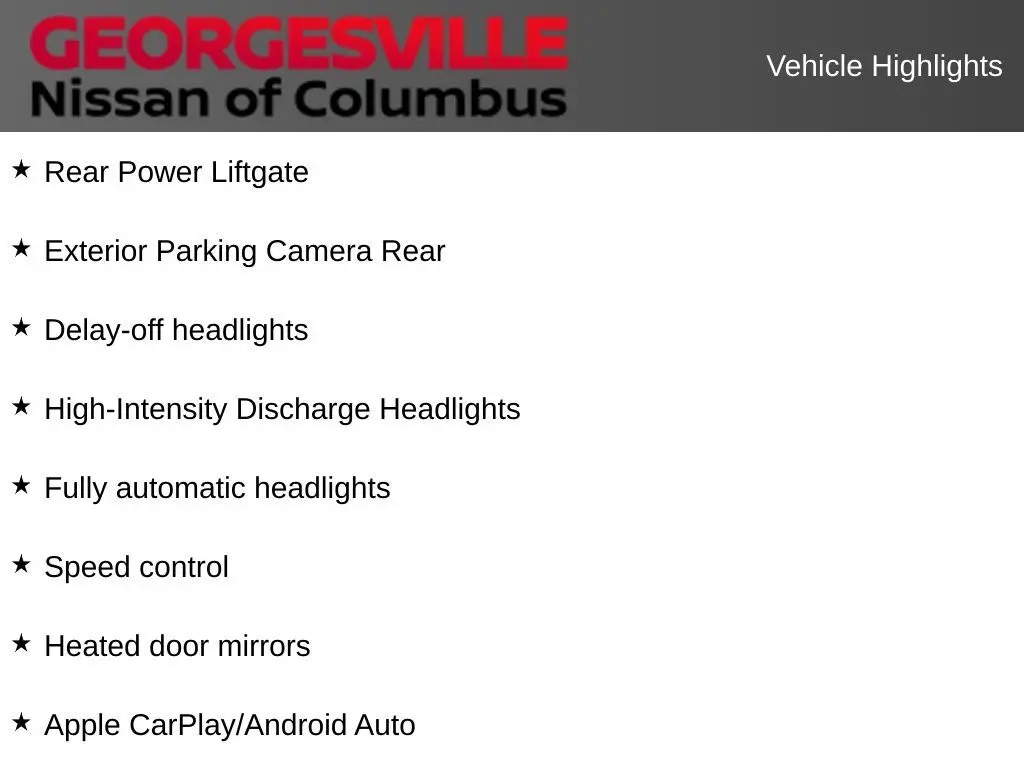 GEORGESVILLE
Nissan of Columbus

Vehicle Highlights

★ Rear Power Liftgate

★ Exterior Parking Camera Rear

★ Delay-off headlights

★ High-Intensity Discharge Headlights

★ Fully automatic headlights

★ Speed control

★ Heated door mirrors

★ Apple CarPlay/Android Auto